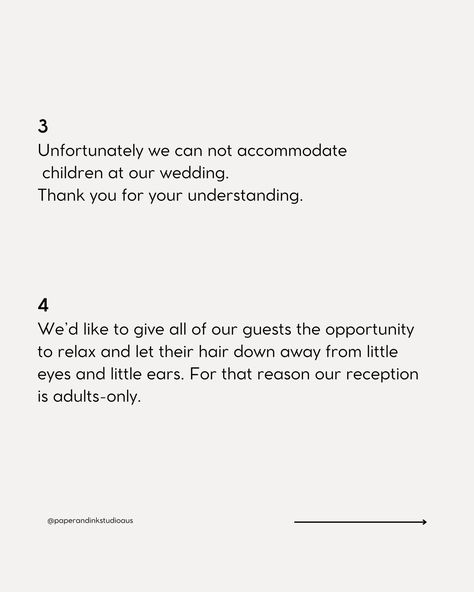 3
Unfortunately we can not accommodate children at our wedding.
Thank you for your understanding.

4
We'd like to give all of our guests the opportunity to relax and let their hair down away from little eyes and little ears. For that reason our reception is adults-only.

@paperandinkstudioaus